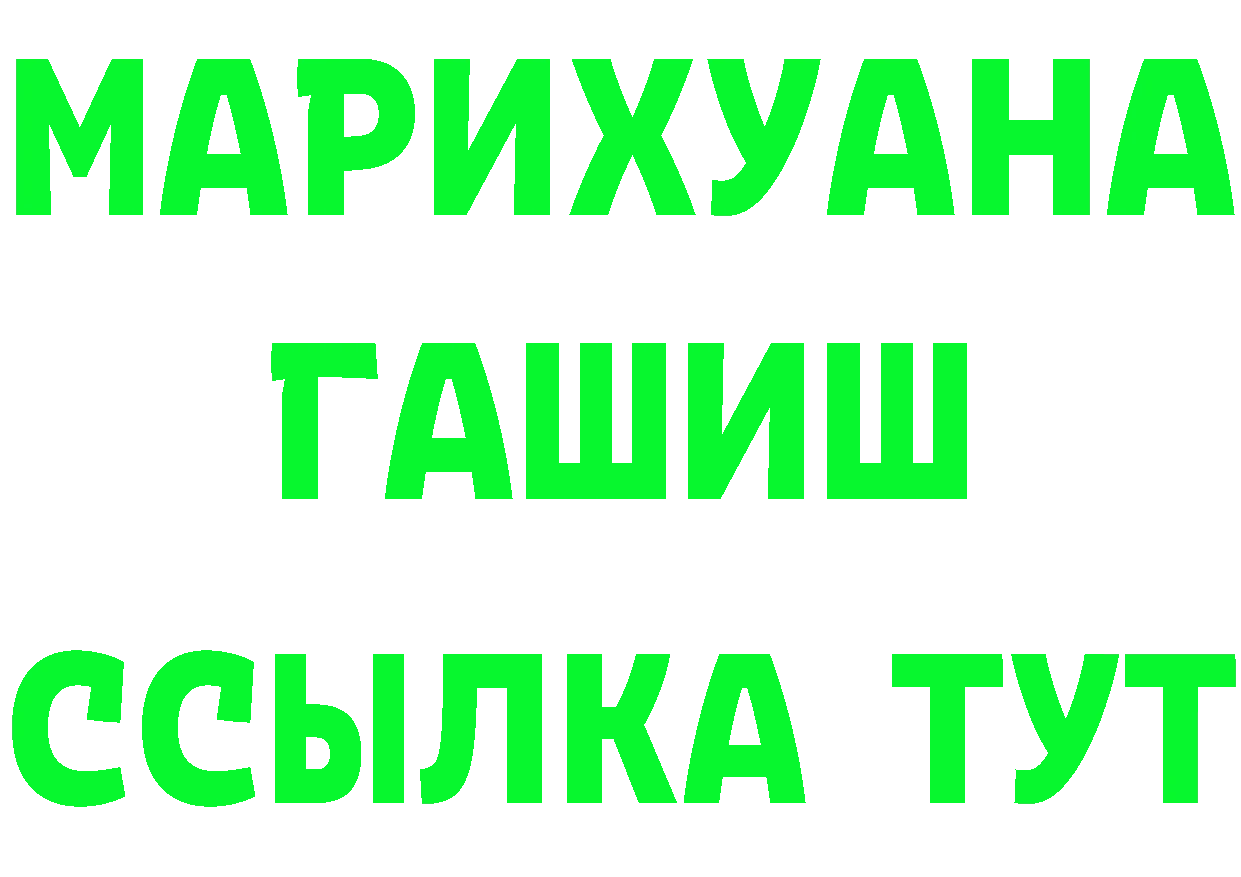 МАРИХУАНА
ГАШИШ
ССЫЛКА ТУТ